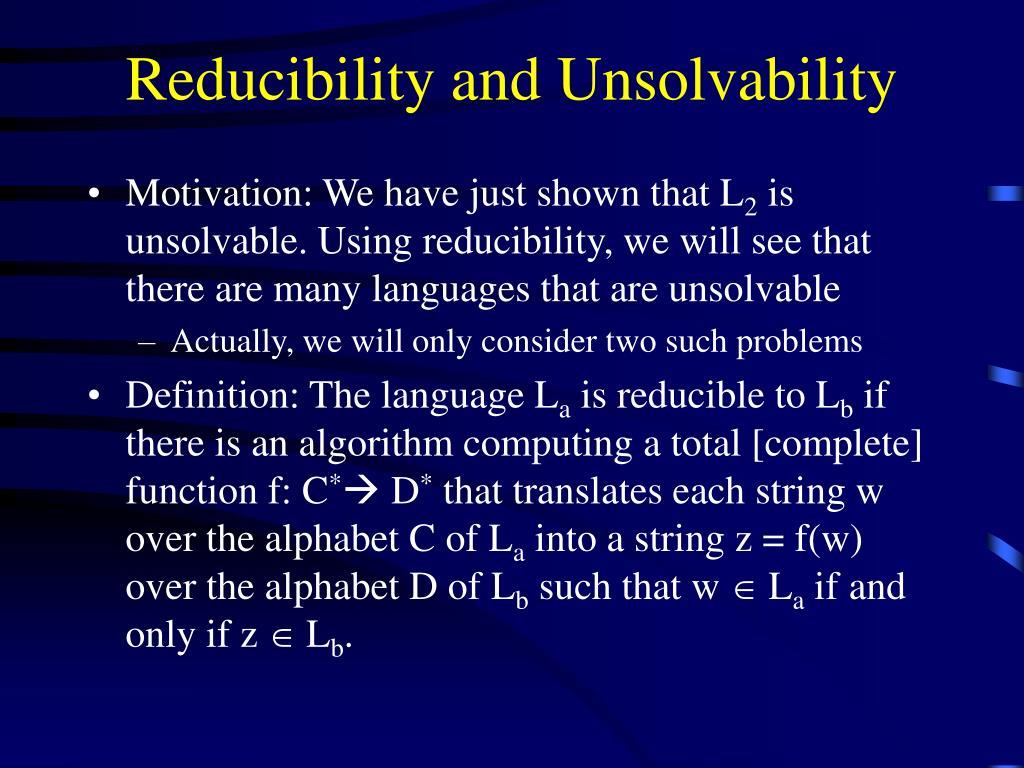 Reducibility and Unsolvability

• Motivation: We have just shown that $L_2$ is unsolvable. Using reducibility, we will see that there are many languages that are unsolvable

– Actually, we will only consider two such problems

• Definition: The language $L_a$ is reducible to $L_b$ if there is an algorithm computing a total [complete] function f: $C^* \rightarrow D^*$ that translates each string w over the alphabet C of $L_a$ into a string z = f(w) over the alphabet D of $L_b$ such that $w \in L_a$ if and only if $z \in L_b$.